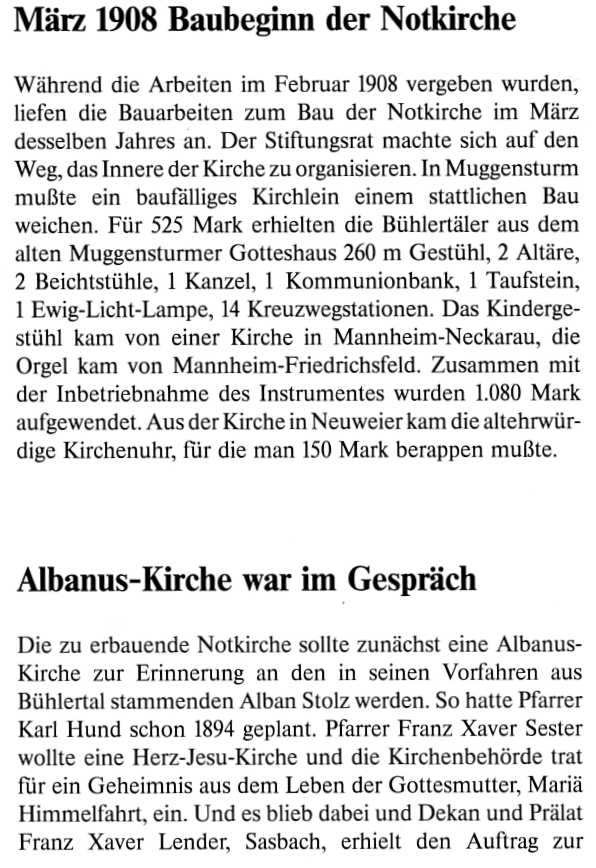 März 1908 Baubeginn der Notkirche

Während die Arbeiten im Februar 1908 vergeben wurden, liefen die Bauarbeiten zum Bau der Notkirche im März desselben Jahres an. Der Stiftungsrat machte sich auf den Weg, das Innere der Kirche zu organisieren. In Muggensturm mußte ein baufälliges Kirchlein einem stattlichen Bau weichen. Für 525 Mark erhielten die Bühlertäler aus dem alten Muggensturmer Gotteshaus 260 m Gestühl, 2 Altäre, 2 Beichtstühle, 1 Kanzel, 1 Kommunionbank, 1 Taufstein, 1 Ewig-Licht-Lampe, 14 Kreuzwegstationen. Das Kindergestühl kam von einer Kirche in Mannheim-Neckarau, die Orgel kam von Mannheim-Friedrichsfeld. Zusammen mit der Inbetriebnahme des Instrumentes wurden 1.080 Mark aufgewendet. Aus der Kirche in Neuweier kam die altehrwürdige Kirchenuhr, für die man 150 Mark berappen mußte.

Albanus-Kirche war im Gespräch

Die zu erbauende Notkirche sollte zunächst eine Albanus-Kirche zur Erinnerung an den in seinen Vorfahren aus Bühlertal stammenden Alban Stolz werden. So hatte Pfarrer Karl Hund schon 1894 geplant. Pfarrer Franz Xaver Sester wollte eine Herz-Jesu-Kirche und die Kirchenbehörde trat für ein Geheimnis aus dem Leben der Gottesmutter, Mariä Himmelfahrt, ein. Und es blieb dabei und Dekan und Prälat Franz Xaver Lender, Sasbach, erhielt den Auftrag zur